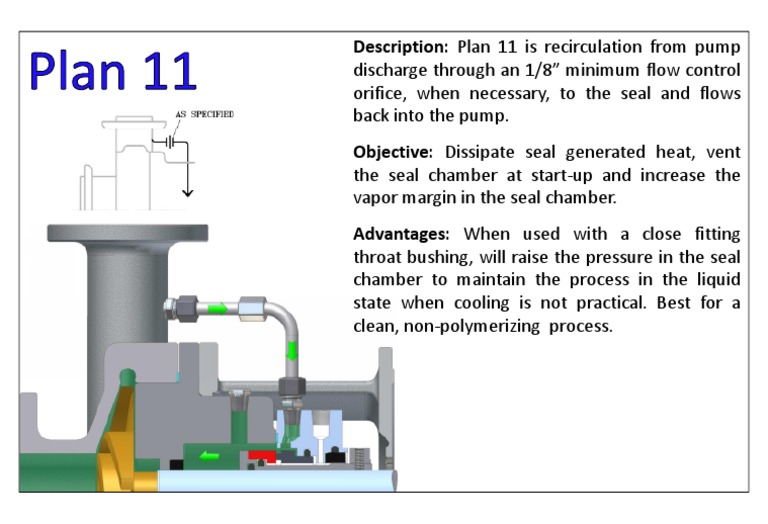 Plan 11

AS SPECIFIED

Description: Plan 11 is recirculation from pump discharge through an 1/8" minimum flow control orifice, when necessary, to the seal and flows back into the pump.

Objective: Dissipate seal generated heat, vent the seal chamber at start-up and increase the vapor margin in the seal chamber.

Advantages: When used with a close fitting throat bushing, will raise the pressure in the seal chamber to maintain the process in the liquid state when cooling is not practical. Best for a clean, non-polymerizing process.